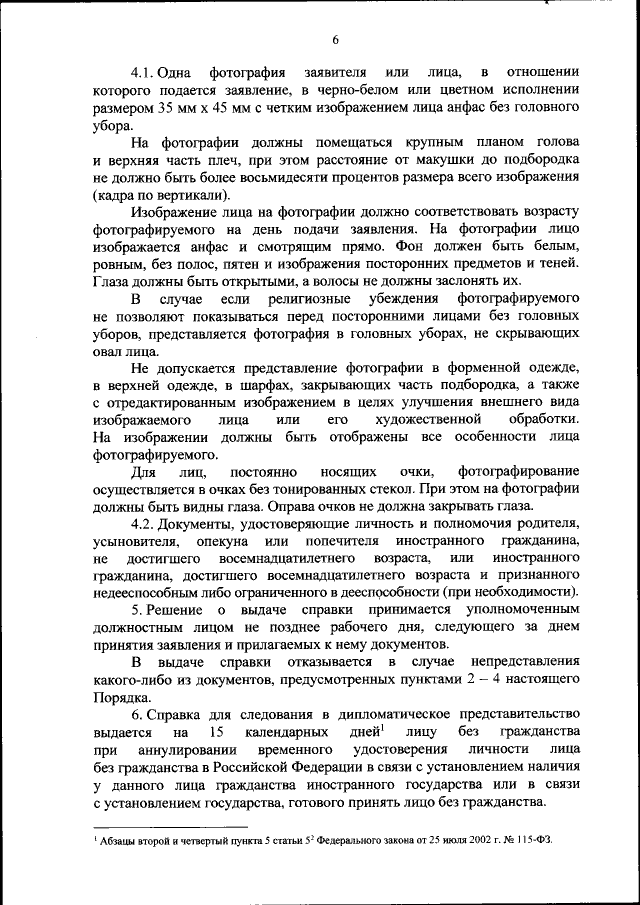 6

4.1. Одна фотография заявителя или лица, в отношении которого подается заявление, в черно-белом или цветном исполнении размером 35 мм х 45 мм с четким изображением лица анфас без головного убора.

На фотографии должны помещаться крупным планом голова и верхняя часть плеч, при этом расстояние от макушки до подбородка не должно быть более восьмидесяти процентов размера всего изображения (кадра по вертикали).

Изображение лица на фотографии должно соответствовать возрасту фотографируемого на день подачи заявления. На фотографии лицо изображается анфас и смотрящим прямо. Фон должен быть белым, ровным, без полос, пятен и изображения посторонних предметов и теней. Глаза должны быть открытыми, а волосы не должны заслонять их.

В случае если религиозные убеждения фотографируемого не позволяют показываться перед посторонними лицами без головных уборов, представляется фотография в головных уборах, не скрывающих овал лица.

Не допускается представление фотографии в форменной одежде, в верхней одежде, в шарфах, закрывающих часть подбородка, а также с отредактированным изображением в целях улучшения внешнего вида изображаемого лица или его художественной обработки. На изображении должны быть отображены все особенности лица фотографируемого.

Для лиц, постоянно носящих очки, фотографирование осуществляется в очках без тонированных стекол. При этом на фотографии должны быть видны глаза. Оправа очков не должна закрывать глаза.

4.2. Документы, удостоверяющие личность и полномочия родителя, усыновителя, опекуна или попечителя иностранного гражданина, не достигшего восемнадцатилетнего возраста, или иностранного гражданина, достигшего восемнадцатилетнего возраста и признанного недееспособным либо ограниченного в дееспособности (при необходимости).

5. Решение о выдаче справки принимается уполномоченным должностным лицом не позднее рабочего дня, следующего за днем принятия заявления и прилагаемых к нему документов.

В выдаче справки отказывается в случае непредставления какого-либо из документов, предусмотренных пунктами 2 – 4 настоящего Порядка.

6. Справка для следования в дипломатическое представительство выдается на 15 календарных дней$^1$ лицу без гражданства при аннулировании временного удостоверения личности лица без гражданства в Российской Федерации в связи с установлением наличия у данного лица гражданства иностранного государства или в связи с установлением государства, готового принять лицо без гражданства.

$^1$ Абзацы второй и четвертый пункта 5 статьи $5^2$ Федерального закона от 25 июля 2002 г. № 115-ФЗ.